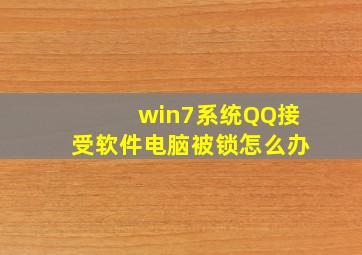 win7系统QQ接受软件电脑被锁怎么办